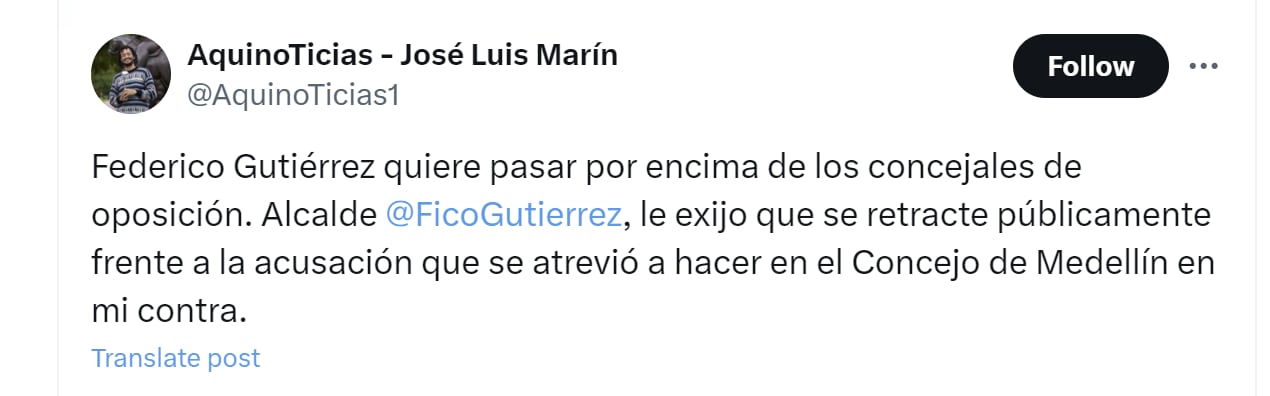 AquinoTicias - José Luis Marín
@AquinoTicias1

Follow

Federico Gutiérrez quiere pasar por encima de los concejales de oposición. Alcalde @FicoGutierrez, le exijo que se retracte públicamente frente a la acusación que se atrevió a hacer en el Concejo de Medellín en mi contra.

Translate post